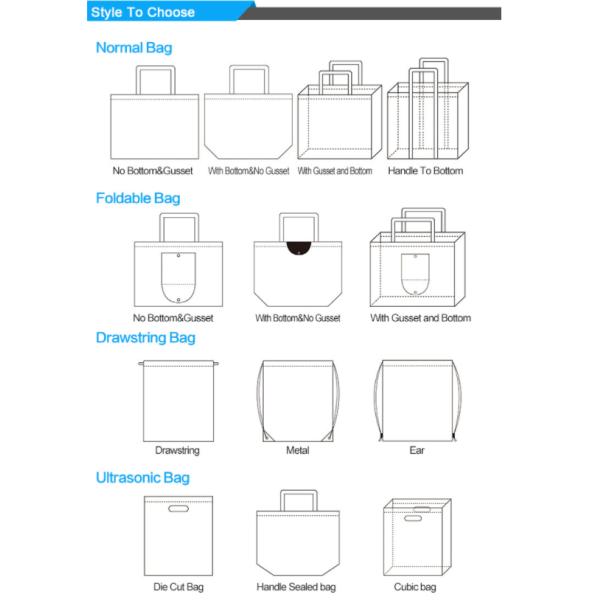 Style To Choose

Normal Bag

No Bottom&Gusset

With Bottom&No Gusset

With Gusset and Bottom

Handle To Bottom

Foldable Bag

No Bottom&Gusset

With Bottom&No Gusset

With Gusset and Bottom

Drawstring Bag

Drawstring

Metal

Ear

Ultrasonic Bag

Die Cut Bag

Handle Sealed bag

Cubic bag